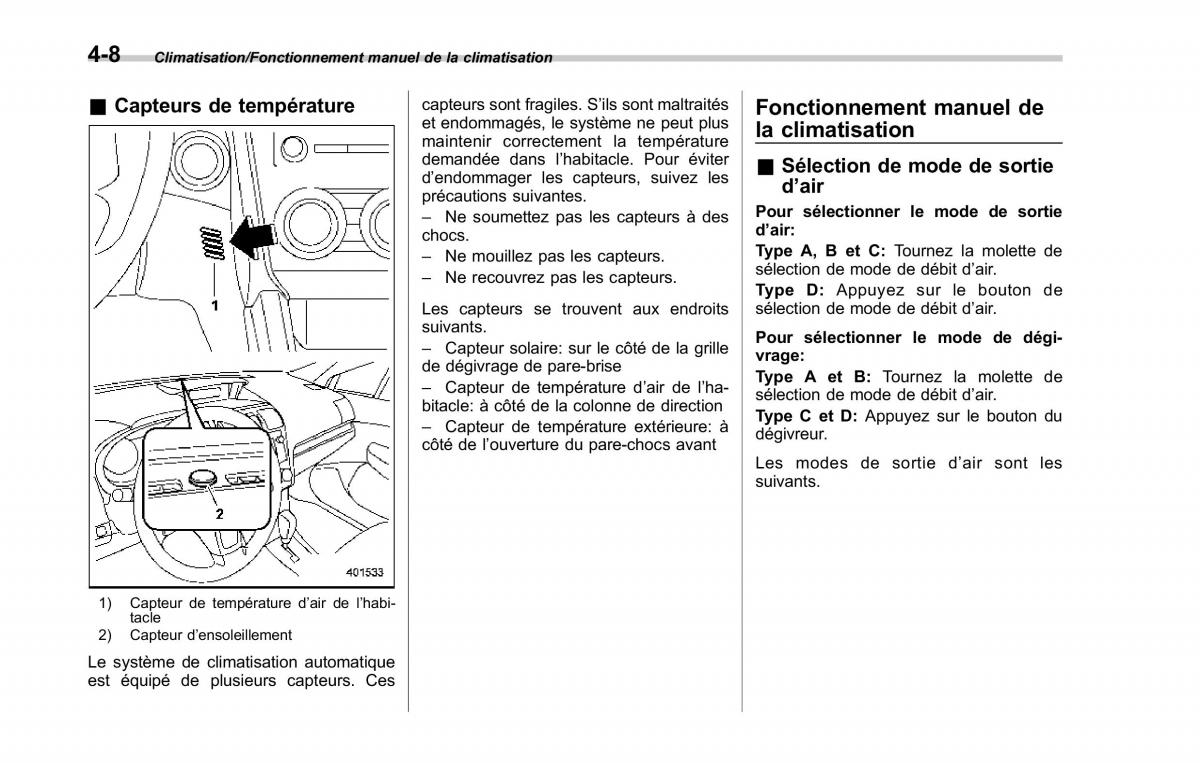 4-8 Climatisation/Fonctionnement manuel de la climatisation

■ Capteurs de température

1

2

401533

1) Capteur de température d'air de l'habitacle
2) Capteur d'ensoleillement

Le système de climatisation automatique est équipé de plusieurs capteurs. Ces capteurs sont fragiles. S'ils sont maltraités et endommagés, le système ne peut plus maintenir correctement la température demandée dans l'habitacle. Pour éviter d'endommager les capteurs, suivez les précautions suivantes.
– Ne soumettez pas les capteurs à des chocs.
– Ne mouillez pas les capteurs.
– Ne recouvrez pas les capteurs.

Les capteurs se trouvent aux endroits suivants.
– Capteur solaire: sur le côté de la grille de dégivrage de pare-brise
– Capteur de température d'air de l'habitacle: à côté de la colonne de direction
– Capteur de température extérieure: à côté de l'ouverture du pare-chocs avant

Fonctionnement manuel de la climatisation

■ Sélection de mode de sortie d'air

Pour sélectionner le mode de sortie d'air:
Type A, B et C: Tournez la molette de sélection de mode de débit d'air.
Type D: Appuyez sur le bouton de sélection de mode de débit d'air.

Pour sélectionner le mode de dégivrage:
Type A et B: Tournez la molette de sélection de mode de débit d'air.
Type C et D: Appuyez sur le bouton du dégivreur.

Les modes de sortie d'air sont les suivants.